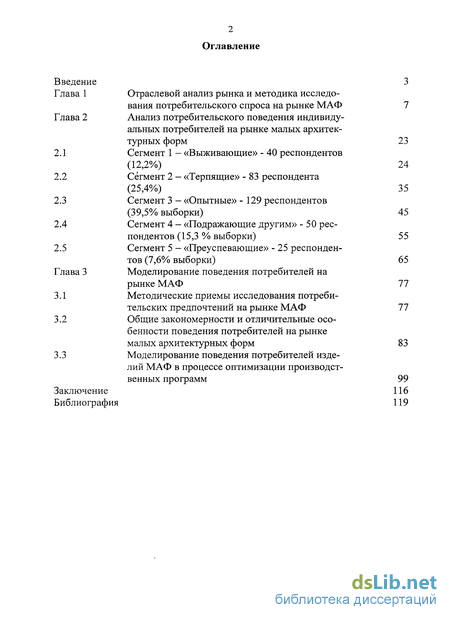 2

Оглавление

| | | |
|---|---|---|
| Введение | | 3 |
| Глава 1 | Отраслевой анализ рынка и методика исследования потребительского спроса на рынке МАФ | 7 |
| Глава 2 | Анализ потребительского поведения индивидуальных потребителей на рынке малых архитектурных форм | 23 |
| 2.1 | Сегмент 1 – «Выживающие» - 40 респондентов (12,2%) | 24 |
| 2.2 | Сегмент 2 – «Терпящие» - 83 респондента (25,4%) | 35 |
| 2.3 | Сегмент 3 – «Опытные» - 129 респондентов (39,5% выборки) | 45 |
| 2.4 | Сегмент 4 – «Подражающие другим» - 50 респондентов (15,3 % выборки) | 55 |
| 2.5 | Сегмент 5 – «Преуспевающие» - 25 респондентов (7,6% выборки) | 65 |
| Глава 3 | Моделирование поведения потребителей на рынке МАФ | 77 |
| 3.1 | Методические приемы исследования потребительских предпочтений на рынке МАФ | 77 |
| 3.2 | Общие закономерности и отличительные особенности поведения потребителей на рынке малых архитектурных форм | 83 |
| 3.3 | Моделирование поведения потребителей изделий МАФ в процессе оптимизации производственных программ | 99 |
| Заключение | | 116 |
| Библиография | | 119 |

dsLib.net
библиотека диссертаций